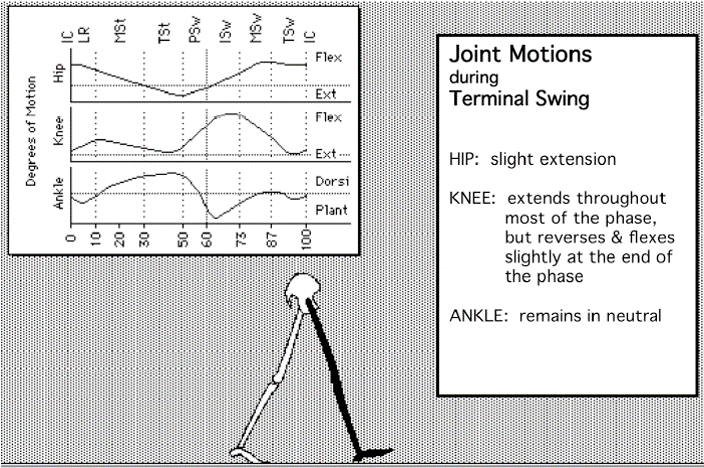 IC LR MSt TSt PSw ISw MSw TSw IC

Degrees of Motion

Hip Flex Ext

Knee Flex Ext

Ankle Dorsi Plant

0 10 20 30 50 60 73 87 100

Joint Motions
during
Terminal Swing

HIP: slight extension

KNEE: extends throughout most of the phase, but reverses & flexes slightly at the end of the phase

ANKLE: remains in neutral